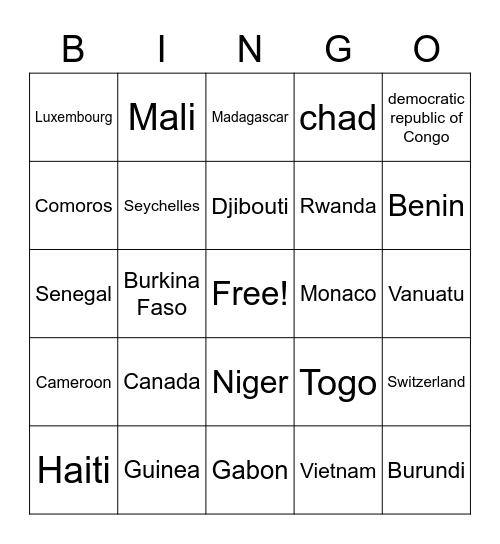 | B | I | N | G | O |
|---|---|---|---|---|
| Luxembourg | Mali | Madagascar | chad | democratic republic of Congo |
| Comoros | Seychelles | Djibouti | Rwanda | Benin |
| Senegal | Burkina Faso | Free! | Monaco | Vanuatu |
| Cameroon | Canada | Niger | Togo | Switzerland |
| Haiti | Guinea | Gabon | Vietnam | Burundi |